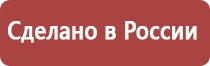 Сделано в России